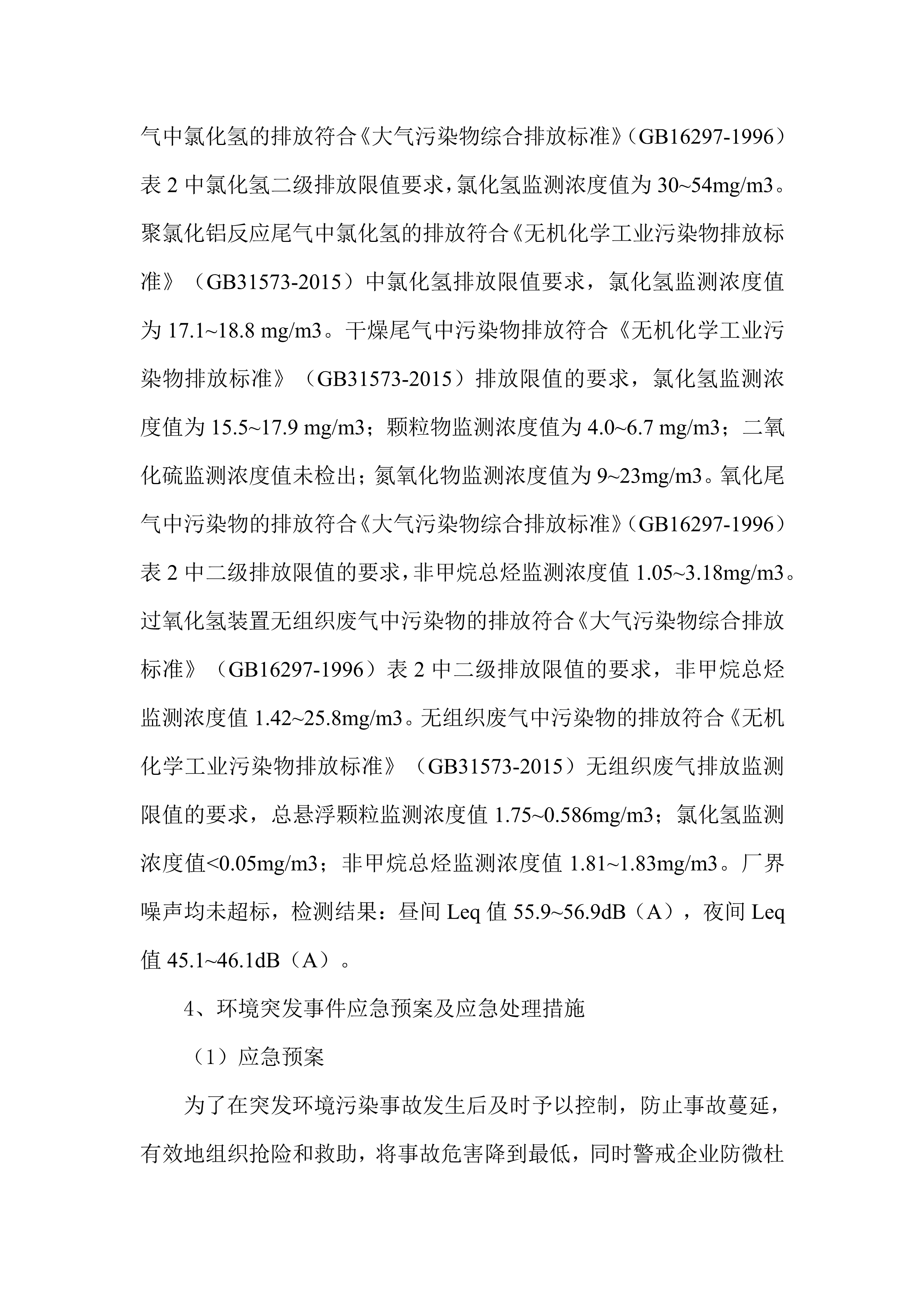 气中氯化氢的排放符合《大气污染物综合排放标准》（GB16297-1996）表 2 中氯化氢二级排放限值要求，氯化氢监测浓度值为 30~54mg/m3。聚氯化铝反应尾气中氯化氢的排放符合《无机化学工业污染物排放标准》（GB31573-2015）中氯化氢排放限值要求，氯化氢监测浓度值为 17.1~18.8 mg/m3。干燥尾气中污染物排放符合《无机化学工业污染物排放标准》（GB31573-2015）排放限值的要求，氯化氢监测浓度值为 15.5~17.9 mg/m3；颗粒物监测浓度值为 4.0~6.7 mg/m3；二氧化硫监测浓度值未检出；氮氧化物监测浓度值为 9~23mg/m3。氧化尾气中污染物的排放符合《大气污染物综合排放标准》（GB16297-1996）表 2 中二级排放限值的要求，非甲烷总烃监测浓度值 1.05~3.18mg/m3。过氧化氢装置无组织废气中污染物的排放符合《大气污染物综合排放标准》（GB16297-1996）表 2 中二级排放限值的要求，非甲烷总烃监测浓度值 1.42~25.8mg/m3。无组织废气中污染物的排放符合《无机化学工业污染物排放标准》（GB31573-2015）无组织废气排放监测限值的要求，总悬浮颗粒监测浓度值 1.75~0.586mg/m3；氯化氢监测浓度值<0.05mg/m3；非甲烷总烃监测浓度值 1.81~1.83mg/m3。厂界噪声均未超标，检测结果：昼间 Leq 值 55.9~56.9dB（A），夜间 Leq 值 45.1~46.1dB（A）。

4、环境突发事件应急预案及应急处理措施

（1）应急预案

为了在突发环境污染事故发生后及时予以控制，防止事故蔓延，有效地组织抢险和救助，将事故危害降到最低，同时警戒企业防微杜